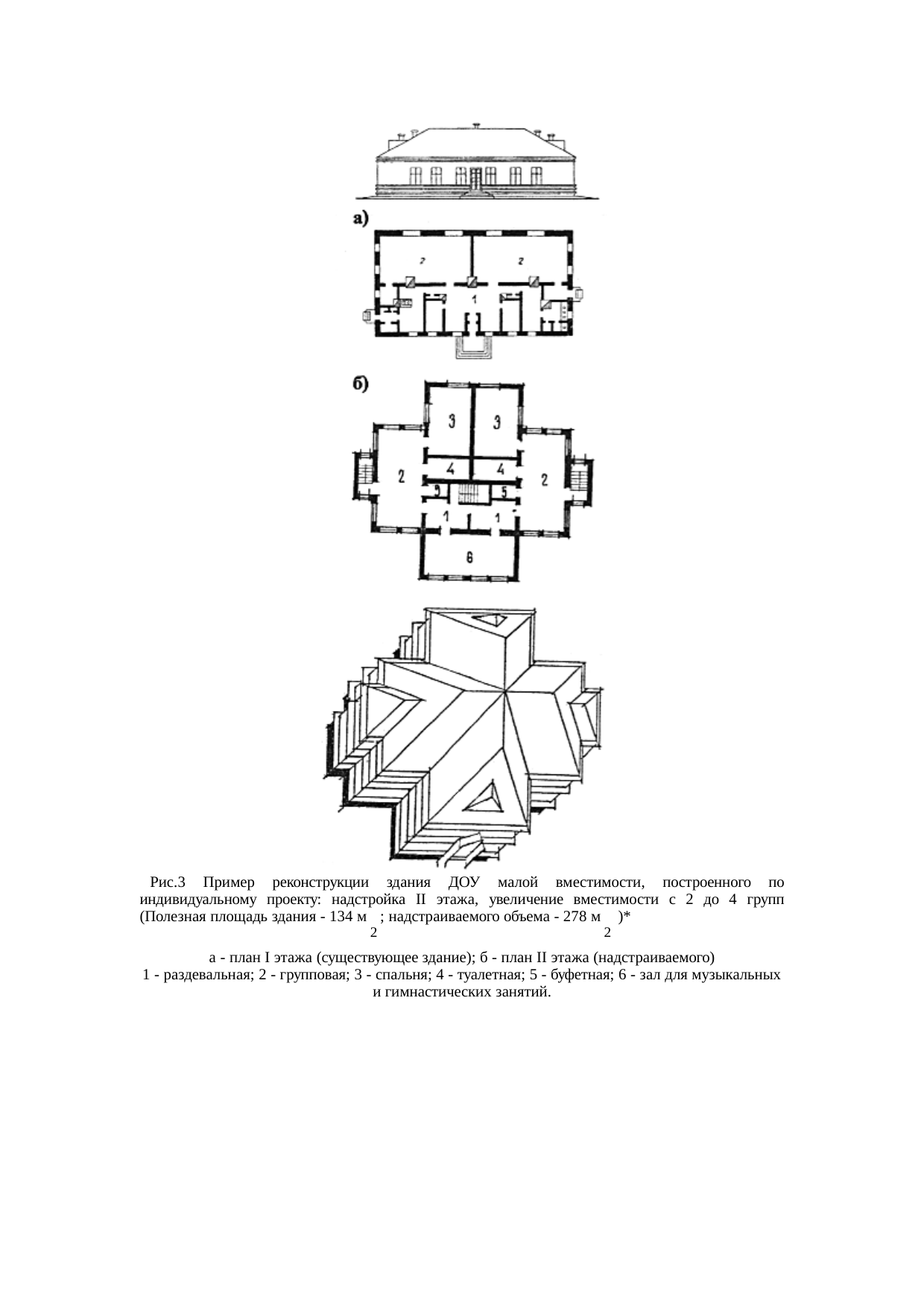 а)

2

2

1

б)

3

3

2

4

4

2

5

5

1

1

6

Рис.3 Пример реконструкции здания ДОУ малой вместимости, построенного по индивидуальному проекту: надстройка II этажа, увеличение вместимости с 2 до 4 групп (Полезная площадь здания - 134 м$^2$; надстраиваемого объема - 278 м$^2$)*

а - план I этажа (существующее здание); б - план II этажа (надстраиваемого)
1 - раздевальная; 2 - групповая; 3 - спальня; 4 - туалетная; 5 - буфетная; 6 - зал для музыкальных и гимнастических занятий.